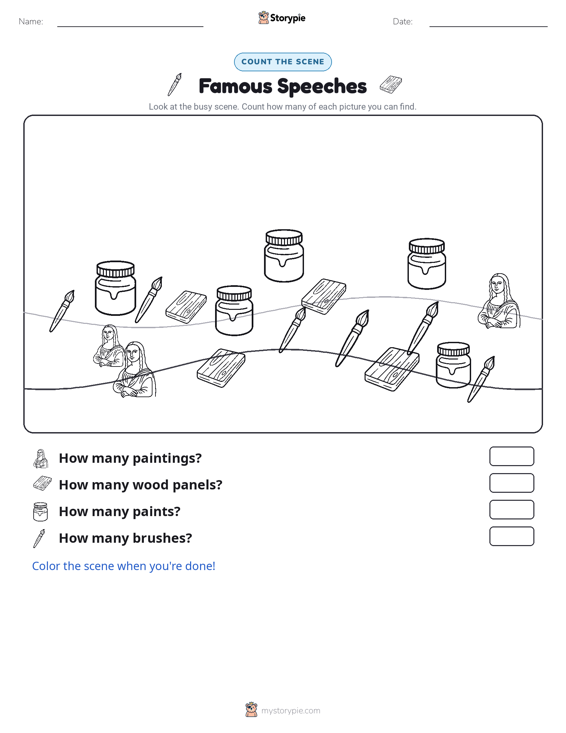 Name:

Storypie

Date:

COUNT THE SCENE

Famous Speeches

Look at the busy scene. Count how many of each picture you can find.

How many paintings?

How many wood panels?

How many paints?

How many brushes?

Color the scene when you're done!

mystorypie.com